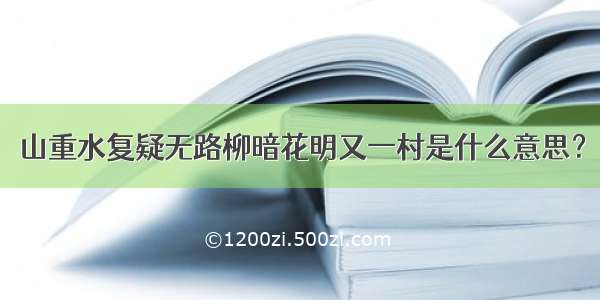 山重水复疑无路柳暗花明又一村是什么意思？

©1200zi.500zi.com